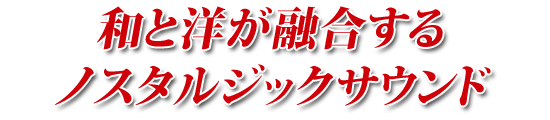 和と洋が融合する
ノスタルジックサウンド